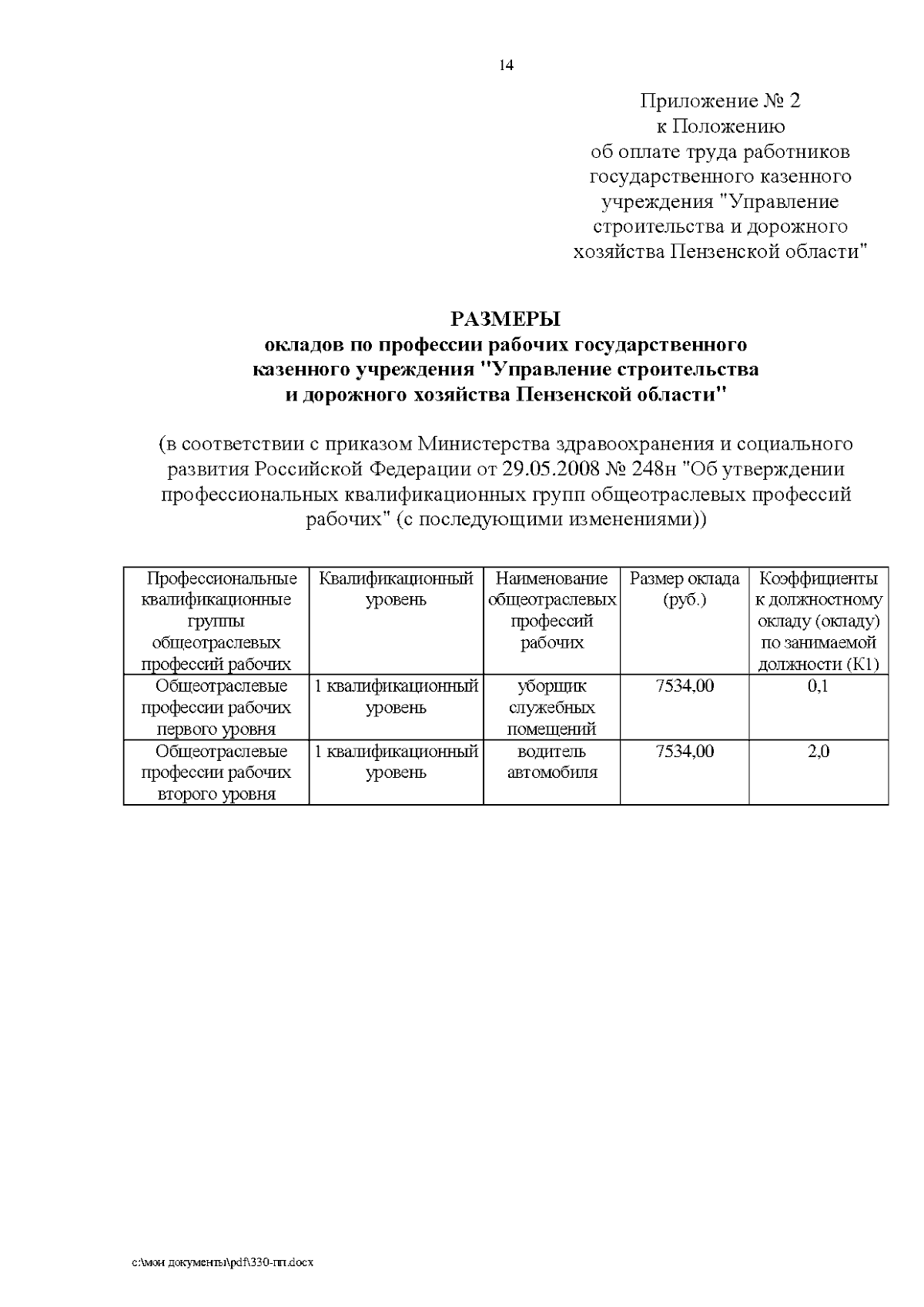 14

Приложение № 2
к Положению
об оплате труда работников
государственного казенного
учреждения "Управление
строительства и дорожного
хозяйства Пензенской области"

РАЗМЕРЫ
окладов по профессии рабочих государственного
казенного учреждения "Управление строительства
и дорожного хозяйства Пензенской области"

(в соответствии с приказом Министерства здравоохранения и социального развития Российской Федерации от 29.05.2008 № 248н "Об утверждении профессиональных квалификационных групп общеотраслевых профессий рабочих" (с последующими изменениями))

| Профессиональные квалификационные группы общеотраслевых профессий рабочих | Квалификационный уровень | Наименование общеотраслевых профессий рабочих | Размер оклада (руб.) | Коэффициенты к должностному окладу (окладу) по занимаемой должности (К1) |
|---|---|---|---|---|
| Общеотраслевые профессии рабочих первого уровня | 1 квалификационный уровень | уборщик служебных помещений | 7534,00 | 0,1 |
| Общеотраслевые профессии рабочих второго уровня | 1 квалификационный уровень | водитель автомобиля | 7534,00 | 2,0 |

c:\мои документы\pdf\330-пп.docx